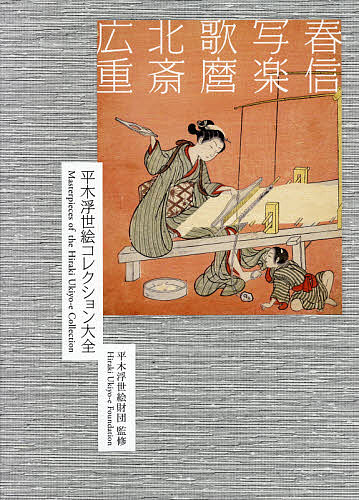 春信
写楽
歌麿
北斎
広重

平木浮世絵コレクション大全
Masterpieces of the Hiraki Ukiyo-e Collection

平木浮世絵財団 監修
Hiraki Ukiyo-e Foundation